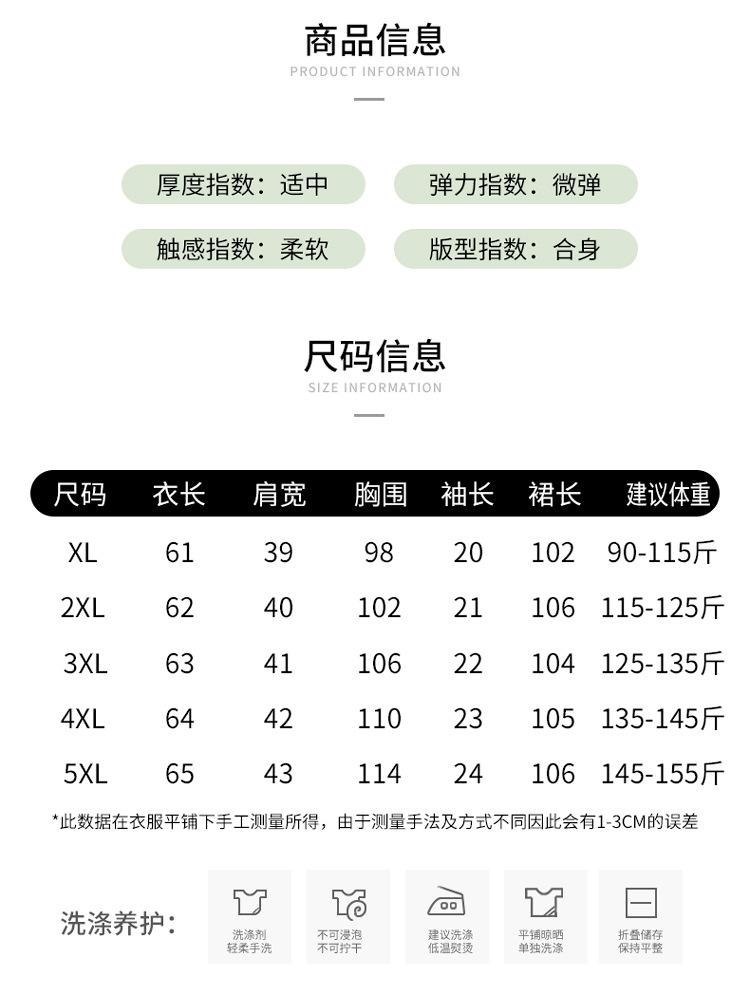 商品信息
PRODUCT INFORMATION

厚度指数：适中
弹力指数：微弹
触感指数：柔软
版型指数：合身

尺码信息
SIZE INFORMATION

| 尺码 | 衣长 | 肩宽 | 胸围 | 袖长 | 裙长 | 建议体重 |
|---|---|---|---|---|---|---|
| XL | 61 | 39 | 98 | 20 | 102 | 90-115斤 |
| 2XL | 62 | 40 | 102 | 21 | 106 | 115-125斤 |
| 3XL | 63 | 41 | 106 | 22 | 104 | 125-135斤 |
| 4XL | 64 | 42 | 110 | 23 | 105 | 135-145斤 |
| 5XL | 65 | 43 | 114 | 24 | 106 | 145-155斤 |

*此数据在衣服平铺下手工测量所得，由于测量手法及方式不同因此会有1-3CM的误差

洗涤养护：
洗涤剂 轻柔手洗
不可浸泡 不可拧干
建议洗涤 低温熨烫
平铺晾晒 单独洗涤
折叠储存 保持平整